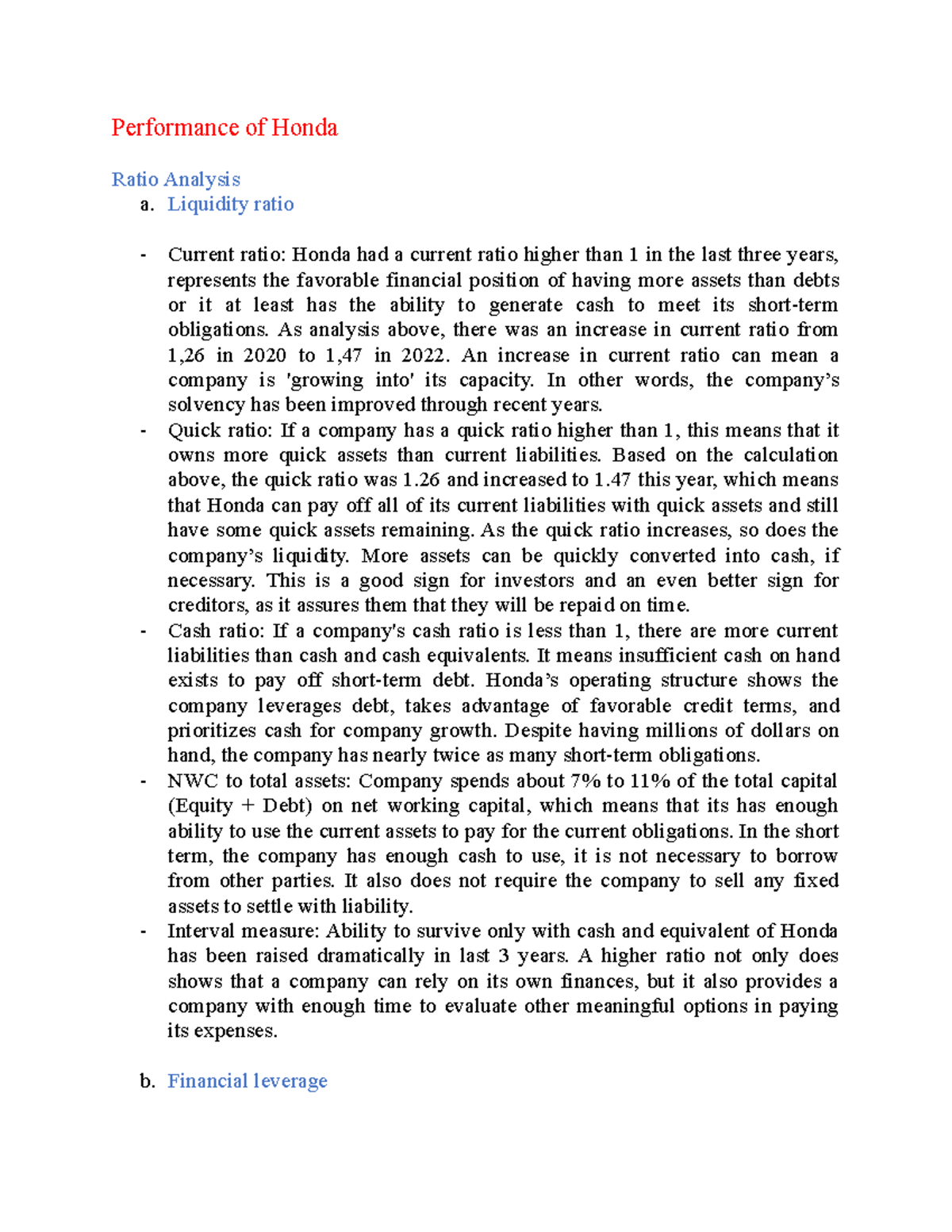 Performance of Honda

Ratio Analysis
a. Liquidity ratio

- Current ratio: Honda had a current ratio higher than 1 in the last three years, represents the favorable financial position of having more assets than debts or it at least has the ability to generate cash to meet its short-term obligations. As analysis above, there was an increase in current ratio from 1,26 in 2020 to 1,47 in 2022. An increase in current ratio can mean a company is 'growing into' its capacity. In other words, the company's solvency has been improved through recent years.
- Quick ratio: If a company has a quick ratio higher than 1, this means that it owns more quick assets than current liabilities. Based on the calculation above, the quick ratio was 1.26 and increased to 1.47 this year, which means that Honda can pay off all of its current liabilities with quick assets and still have some quick assets remaining. As the quick ratio increases, so does the company's liquidity. More assets can be quickly converted into cash, if necessary. This is a good sign for investors and an even better sign for creditors, as it assures them that they will be repaid on time.
- Cash ratio: If a company's cash ratio is less than 1, there are more current liabilities than cash and cash equivalents. It means insufficient cash on hand exists to pay off short-term debt. Honda's operating structure shows the company leverages debt, takes advantage of favorable credit terms, and prioritizes cash for company growth. Despite having millions of dollars on hand, the company has nearly twice as many short-term obligations.
- NWC to total assets: Company spends about 7% to 11% of the total capital (Equity + Debt) on net working capital, which means that its has enough ability to use the current assets to pay for the current obligations. In the short term, the company has enough cash to use, it is not necessary to borrow from other parties. It also does not require the company to sell any fixed assets to settle with liability.
- Interval measure: Ability to survive only with cash and equivalent of Honda has been raised dramatically in last 3 years. A higher ratio not only does shows that a company can rely on its own finances, but it also provides a company with enough time to evaluate other meaningful options in paying its expenses.

b. Financial leverage